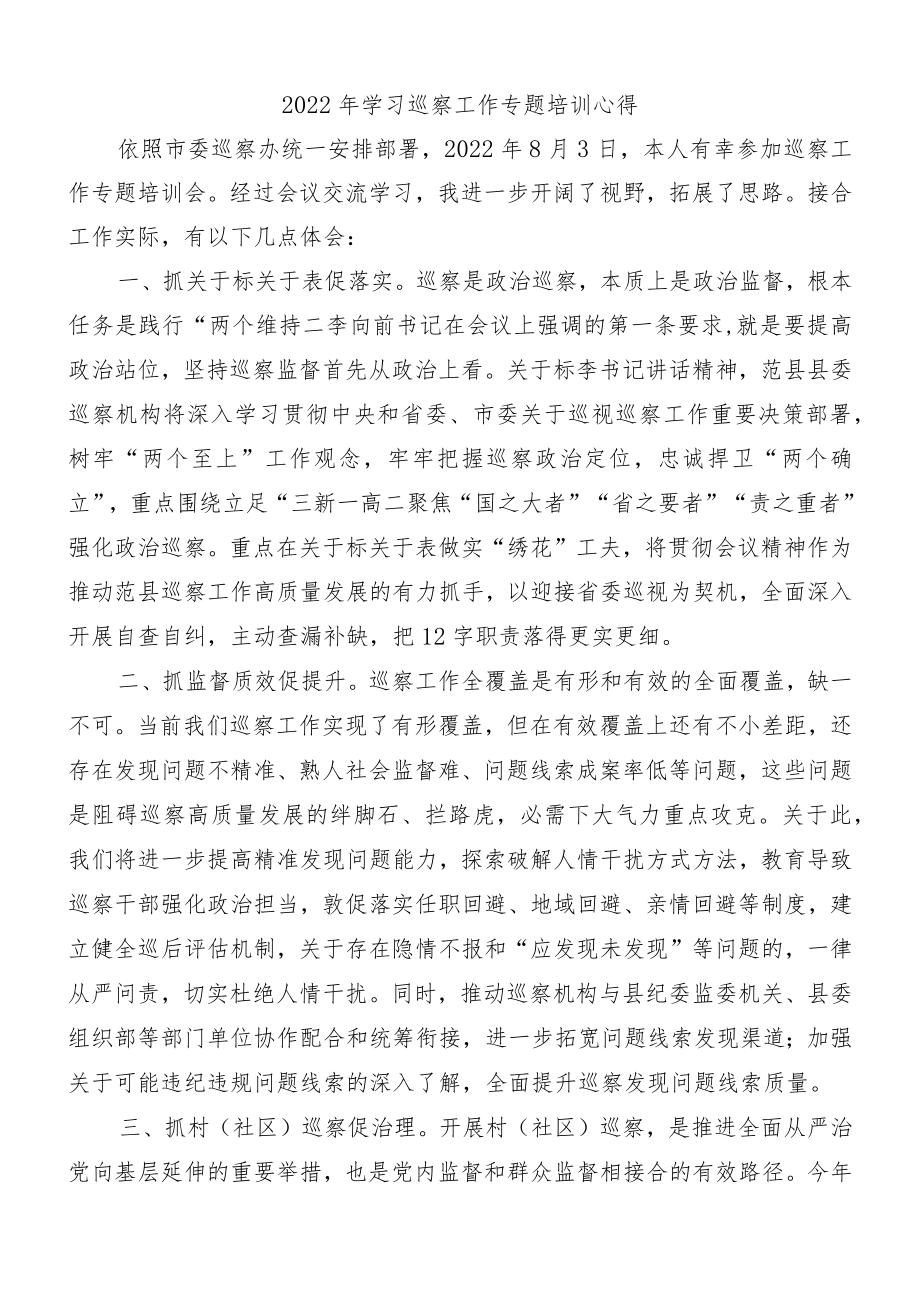 2022年学习巡察工作专题培训心得

依照市委巡察办统一安排部署，2022年8月3日，本人有幸参加巡察工作专题培训会。经过会议交流学习，我进一步开阔了视野，拓展了思路。接合工作实际，有以下几点体会：

一、抓关于标关于表促落实。巡察是政治巡察，本质上是政治监督，根本任务是践行“两个维持二李向前书记在会议上强调的第一条要求,就是要提高政治站位，坚持巡察监督首先从政治上看。关于标李书记讲话精神，范县县委巡察机构将深入学习贯彻中央和省委、市委关于巡视巡察工作重要决策部署，树牢“两个至上”工作观念，牢牢把握巡察政治定位，忠诚捍卫“两个确立”，重点围绕立足“三新一高二聚焦“国之大者”“省之要者”“责之重者”强化政治巡察。重点在关于标关于表做实“绣花”工夫，将贯彻会议精神作为推动范县巡察工作高质量发展的有力抓手，以迎接省委巡视为契机，全面深入开展自查自纠，主动查漏补缺，把12字职责落得更实更细。

二、抓监督质效促提升。巡察工作全覆盖是有形和有效的全面覆盖，缺一不可。当前我们巡察工作实现了有形覆盖，但在有效覆盖上还有不小差距，还存在发现问题不精准、熟人社会监督难、问题线索成案率低等问题，这些问题是阻碍巡察高质量发展的绊脚石、拦路虎，必需下大气力重点攻克。关于此，我们将进一步提高精准发现问题能力，探索破解人情干扰方式方法，教育导致巡察干部强化政治担当，敦促落实任职回避、地域回避、亲情回避等制度，建立健全巡后评估机制，关于存在隐情不报和“应发现未发现”等问题的，一律从严问责，切实杜绝人情干扰。同时，推动巡察机构与县纪委监委机关、县委组织部等部门单位协作配合和统筹衔接，进一步拓宽问题线索发现渠道；加强关于可能违纪违规问题线索的深入了解，全面提升巡察发现问题线索质量。

三、抓村（社区）巡察促治理。开展村（社区）巡察，是推进全面从严治党向基层延伸的重要举措，也是党内监督和群众监督相接合的有效路径。今年